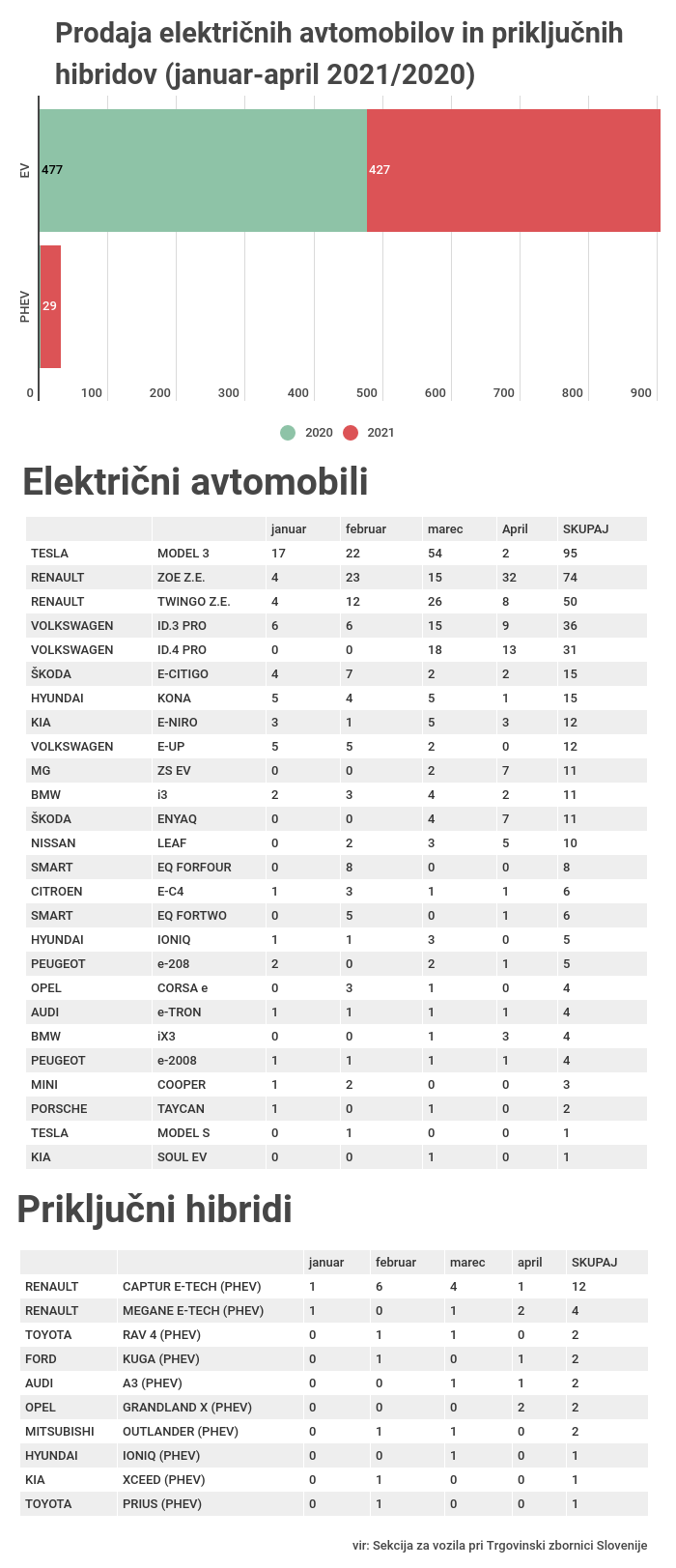 Prodaja električnih avtomobilov in priključnih hibridov (januar-april 2021/2020)

EV 477 427

PHEV 29

0 100 200 300 400 500 600 700 800 900

2020 2021

Električni avtomobili

| | | januar | februar | marec | April | SKUPAJ |
|---|---|---|---|---|---|---|
| TESLA | MODEL 3 | 17 | 22 | 54 | 2 | 95 |
| RENAULT | ZOE Z.E. | 4 | 23 | 15 | 32 | 74 |
| RENAULT | TWINGO Z.E. | 4 | 12 | 26 | 8 | 50 |
| VOLKSWAGEN | ID.3 PRO | 6 | 6 | 15 | 9 | 36 |
| VOLKSWAGEN | ID.4 PRO | 0 | 0 | 18 | 13 | 31 |
| ŠKODA | E-CITIGO | 4 | 7 | 2 | 2 | 15 |
| HYUNDAI | KONA | 5 | 4 | 5 | 1 | 15 |
| KIA | E-NIRO | 3 | 1 | 5 | 3 | 12 |
| VOLKSWAGEN | E-UP | 5 | 5 | 2 | 0 | 12 |
| MG | ZS EV | 0 | 0 | 2 | 7 | 11 |
| BMW | i3 | 2 | 3 | 4 | 2 | 11 |
| ŠKODA | ENYAQ | 0 | 0 | 4 | 7 | 11 |
| NISSAN | LEAF | 0 | 2 | 3 | 5 | 10 |
| SMART | EQ FORFOUR | 0 | 8 | 0 | 0 | 8 |
| CITROEN | E-C4 | 1 | 3 | 1 | 1 | 6 |
| SMART | EQ FORTWO | 0 | 5 | 0 | 1 | 6 |
| HYUNDAI | IONIQ | 1 | 1 | 3 | 0 | 5 |
| PEUGEOT | e-208 | 2 | 0 | 2 | 1 | 5 |
| OPEL | CORSA e | 0 | 3 | 1 | 0 | 4 |
| AUDI | e-TRON | 1 | 1 | 1 | 1 | 4 |
| BMW | iX3 | 0 | 0 | 1 | 3 | 4 |
| PEUGEOT | e-2008 | 1 | 1 | 1 | 1 | 4 |
| MINI | COOPER | 1 | 2 | 0 | 0 | 3 |
| PORSCHE | TAYCAN | 1 | 0 | 1 | 0 | 2 |
| TESLA | MODEL S | 0 | 1 | 0 | 0 | 1 |
| KIA | SOUL EV | 0 | 0 | 1 | 0 | 1 |

Priključni hibridi

| | | januar | februar | marec | april | SKUPAJ |
|---|---|---|---|---|---|---|
| RENAULT | CAPTUR E-TECH (PHEV) | 1 | 6 | 4 | 1 | 12 |
| RENAULT | MEGANE E-TECH (PHEV) | 1 | 0 | 1 | 2 | 4 |
| TOYOTA | RAV 4 (PHEV) | 0 | 1 | 1 | 0 | 2 |
| FORD | KUGA (PHEV) | 0 | 1 | 0 | 1 | 2 |
| AUDI | A3 (PHEV) | 0 | 0 | 1 | 1 | 2 |
| OPEL | GRANDLAND X (PHEV) | 0 | 0 | 0 | 2 | 2 |
| MITSUBISHI | OUTLANDER (PHEV) | 0 | 1 | 1 | 0 | 2 |
| HYUNDAI | IONIQ (PHEV) | 0 | 0 | 1 | 0 | 1 |
| KIA | XCEED (PHEV) | 0 | 1 | 0 | 0 | 1 |
| TOYOTA | PRIUS (PHEV) | 0 | 1 | 0 | 0 | 1 |

vir: Sekcija za vozila pri Trgovinski zbornici Slovenije